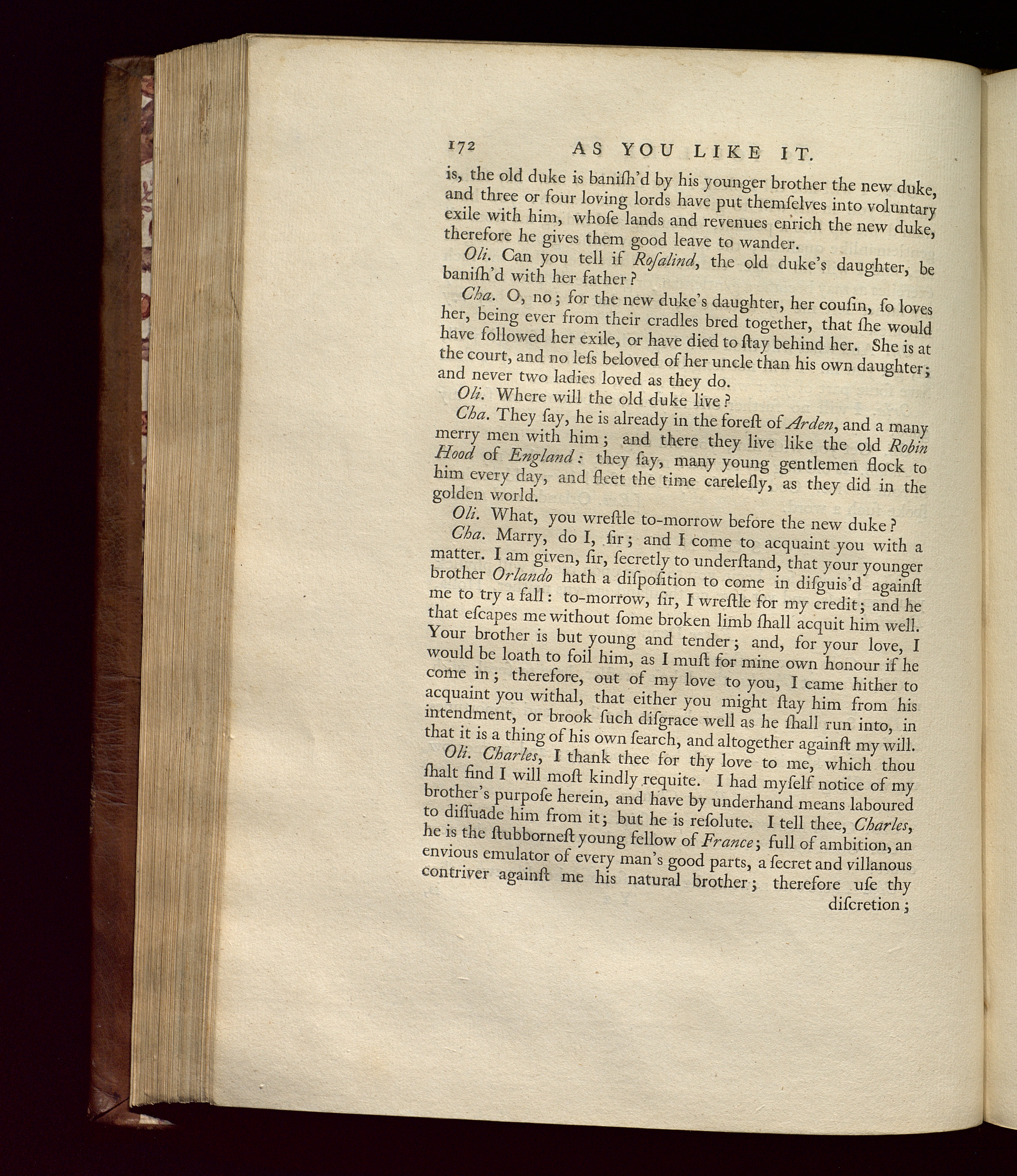 172 AS YOU LIKE IT.

is, the old duke is baniſh'd by his younger brother the new duke, and three or four loving lords have put themſelves into voluntary exile with him, whoſe lands and revenues enrich the new duke, therefore he gives them good leave to wander.

Oli. Can you tell if Roſalind, the old duke's daughter, be baniſh'd with her father?

Cha. O, no; for the new duke's daughter, her couſin, ſo loves her, being ever from their cradles bred together, that ſhe would have followed her exile, or have died to ſtay behind her. She is at the court, and no leſs beloved of her uncle than his own daughter; and never two ladies loved as they do.

Oli. Where will the old duke live?

Cha. They ſay, he is already in the foreſt of Arden, and a many merry men with him; and there they live like the old Robin Hood of England: they ſay, many young gentlemen flock to him every day, and fleet the time careleſly, as they did in the golden world.

Oli. What, you wreſtle to-morrow before the new duke?

Cha. Marry, do I, ſir; and I come to acquaint you with a matter. I am given, ſir, ſecretly to underſtand, that your younger brother Orlando hath a diſpoſition to come in diſguis'd againſt me to try a fall: to-morrow, ſir, I wreſtle for my credit; and he that eſcapes me without ſome broken limb ſhall acquit him well. Your brother is but young and tender; and, for your love, I would be loath to foil him, as I muſt for mine own honour if he come in; therefore, out of my love to you, I came hither to acquaint you withal, that either you might ſtay him from his intendment, or brook ſuch diſgrace well as he ſhall run into, in that it is a thing of his own ſearch, and altogether againſt my will.

Oli. Charles, I thank thee for thy love to me, which thou ſhalt find I will moſt kindly requite. I had myſelf notice of my brother's purpoſe herein, and have by underhand means laboured to diſſuade him from it; but he is reſolute. I tell thee, Charles, he is the ſtubborneſt young fellow of France; full of ambition, an envious emulator of every man's good parts, a ſecret and villanous contriver againſt me his natural brother; therefore uſe thy

diſcretion;